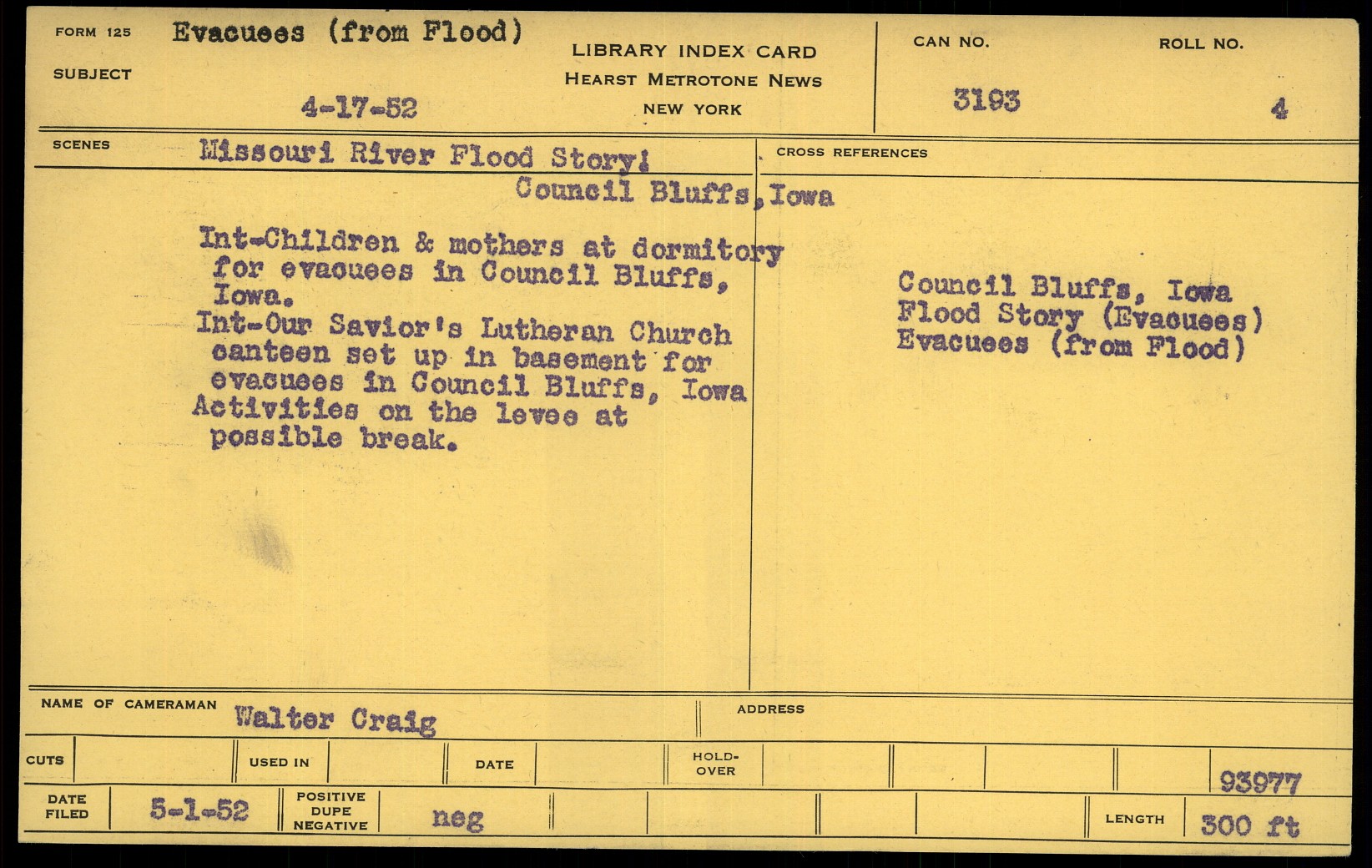 FORM 125
SUBJECT
Evacuees (from Flood)
4-17-52

LIBRARY INDEX CARD
HEARST METROTONE NEWS
NEW YORK

CAN NO.
3193

ROLL NO.
4

SCENES
Missouri River Flood Story:
Council Bluffs, Iowa

Int-Children & mothers at dormitory for evacuees in Council Bluffs, Iowa.
Int-Our Savior's Lutheran Church canteen set up in basement for evacuees in Council Bluffs, Iowa
Activities on the levee at possible break.

CROSS REFERENCES
Council Bluffs, Iowa
Flood Story (Evacuees)
Evacuees (from Flood)

NAME OF CAMERAMAN
Walter Craig

ADDRESS

CUTS
USED IN
DATE
HOLD-OVER
93977

DATE FILED
5-1-52
POSITIVE DUPE NEGATIVE
neg
LENGTH
300 ft